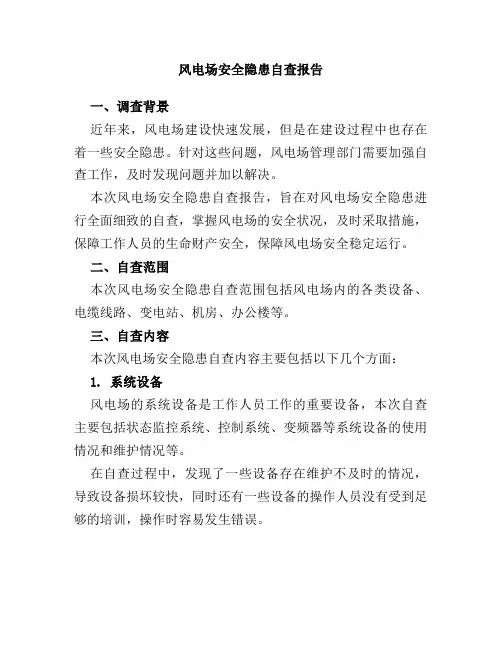 风电场安全隐患自查报告

一、调查背景

近年来，风电场建设快速发展，但是在建设过程中也存在着一些安全隐患。针对这些问题，风电场管理部门需要加强自查工作，及时发现问题并加以解决。

本次风电场安全隐患自查报告，旨在对风电场安全隐患进行全面细致的自查，掌握风电场的安全状况，及时采取措施，保障工作人员的生命财产安全，保障风电场安全稳定运行。

二、自查范围

本次风电场安全隐患自查范围包括风电场内的各类设备、电缆线路、变电站、机房、办公楼等。

三、自查内容

本次风电场安全隐患自查内容主要包括以下几个方面：

1. 系统设备

风电场的系统设备是工作人员工作的重要设备，本次自查主要包括状态监控系统、控制系统、变频器等系统设备的使用情况和维护情况等。

在自查过程中，发现了一些设备存在维护不及时的情况，导致设备损坏较快，同时还有一些设备的操作人员没有受到足够的培训，操作时容易发生错误。